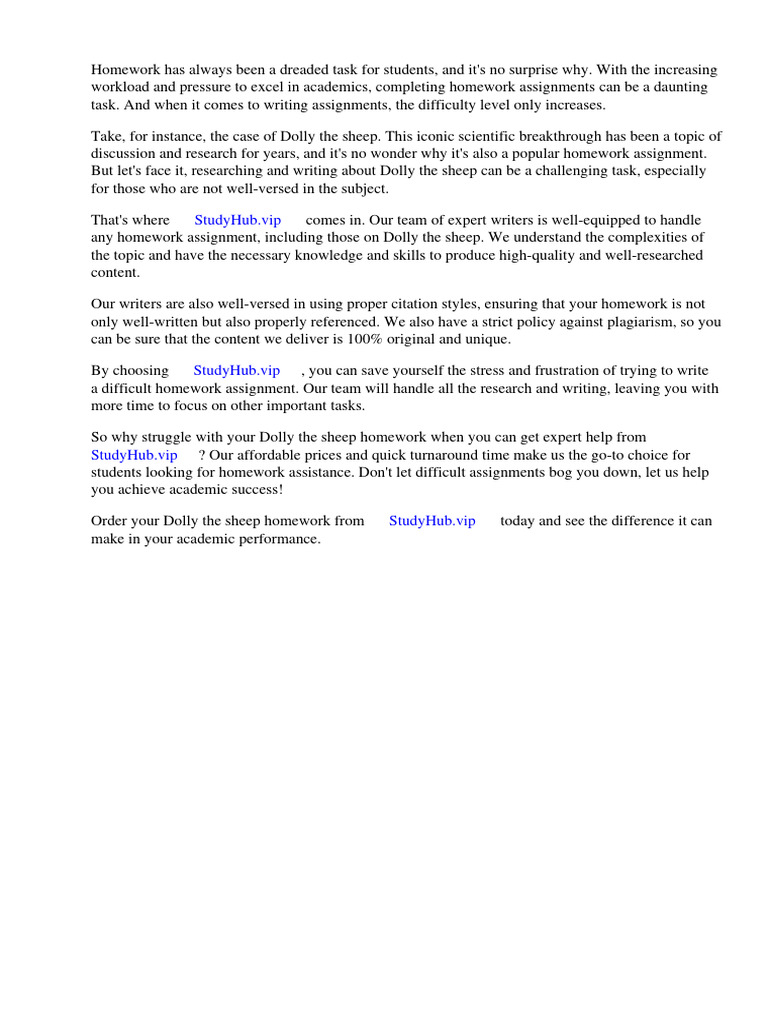 Homework has always been a dreaded task for students, and it's no surprise why. With the increasing workload and pressure to excel in academics, completing homework assignments can be a daunting task. And when it comes to writing assignments, the difficulty level only increases.

Take, for instance, the case of Dolly the sheep. This iconic scientific breakthrough has been a topic of discussion and research for years, and it's no wonder why it's also a popular homework assignment. But let's face it, researching and writing about Dolly the sheep can be a challenging task, especially for those who are not well-versed in the subject.

That's where StudyHub.vip comes in. Our team of expert writers is well-equipped to handle any homework assignment, including those on Dolly the sheep. We understand the complexities of the topic and have the necessary knowledge and skills to produce high-quality and well-researched content.

Our writers are also well-versed in using proper citation styles, ensuring that your homework is not only well-written but also properly referenced. We also have a strict policy against plagiarism, so you can be sure that the content we deliver is 100% original and unique.

By choosing StudyHub.vip , you can save yourself the stress and frustration of trying to write a difficult homework assignment. Our team will handle all the research and writing, leaving you with more time to focus on other important tasks.

So why struggle with your Dolly the sheep homework when you can get expert help from StudyHub.vip ? Our affordable prices and quick turnaround time make us the go-to choice for students looking for homework assistance. Don't let difficult assignments bog you down, let us help you achieve academic success!

Order your Dolly the sheep homework from StudyHub.vip today and see the difference it can make in your academic performance.